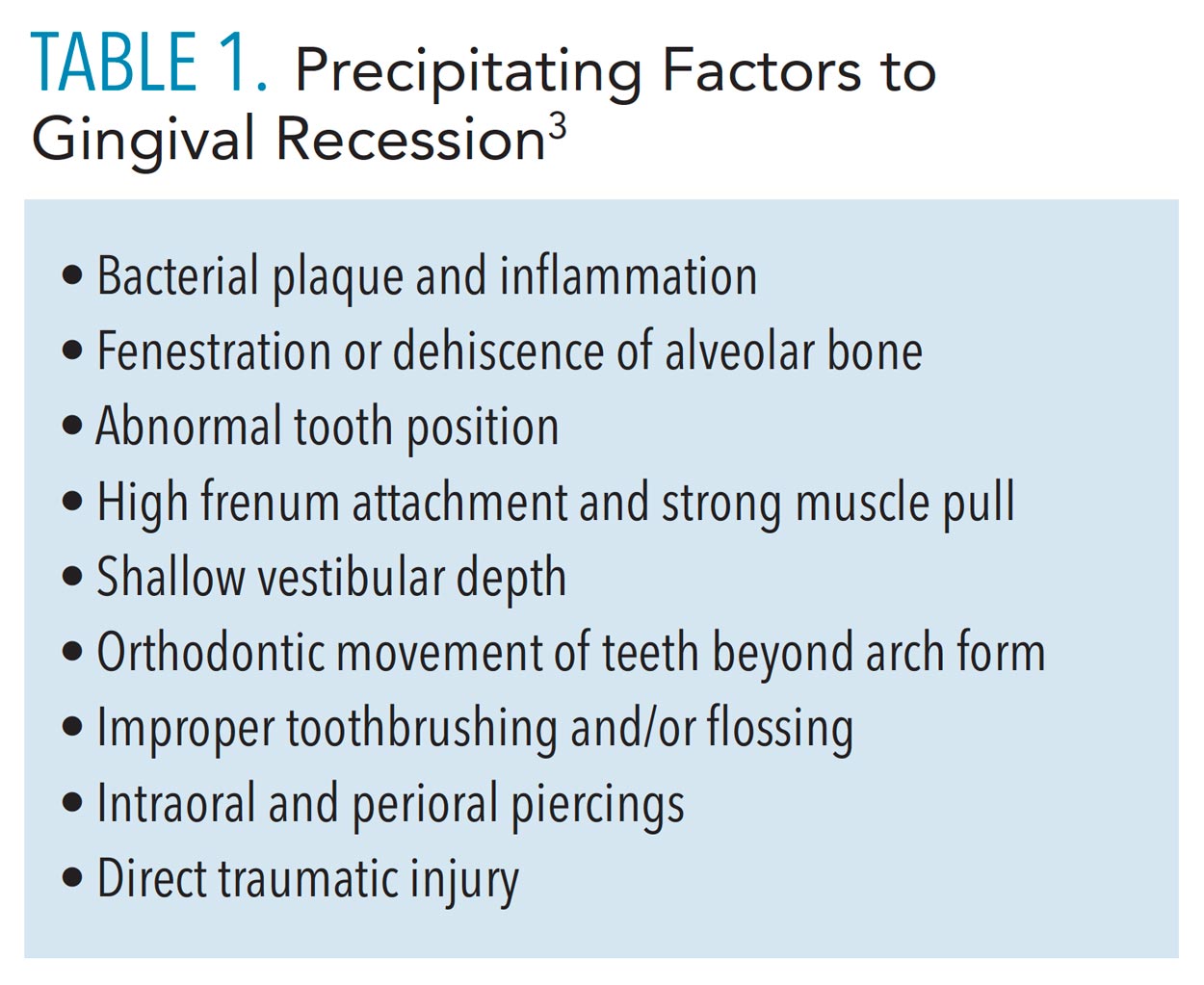 TABLE 1. Precipitating Factors to Gingival Recession$^3$

• Bacterial plaque and inflammation
• Fenestration or dehiscence of alveolar bone
• Abnormal tooth position
• High frenum attachment and strong muscle pull
• Shallow vestibular depth
• Orthodontic movement of teeth beyond arch form
• Improper toothbrushing and/or flossing
• Intraoral and perioral piercings
• Direct traumatic injury